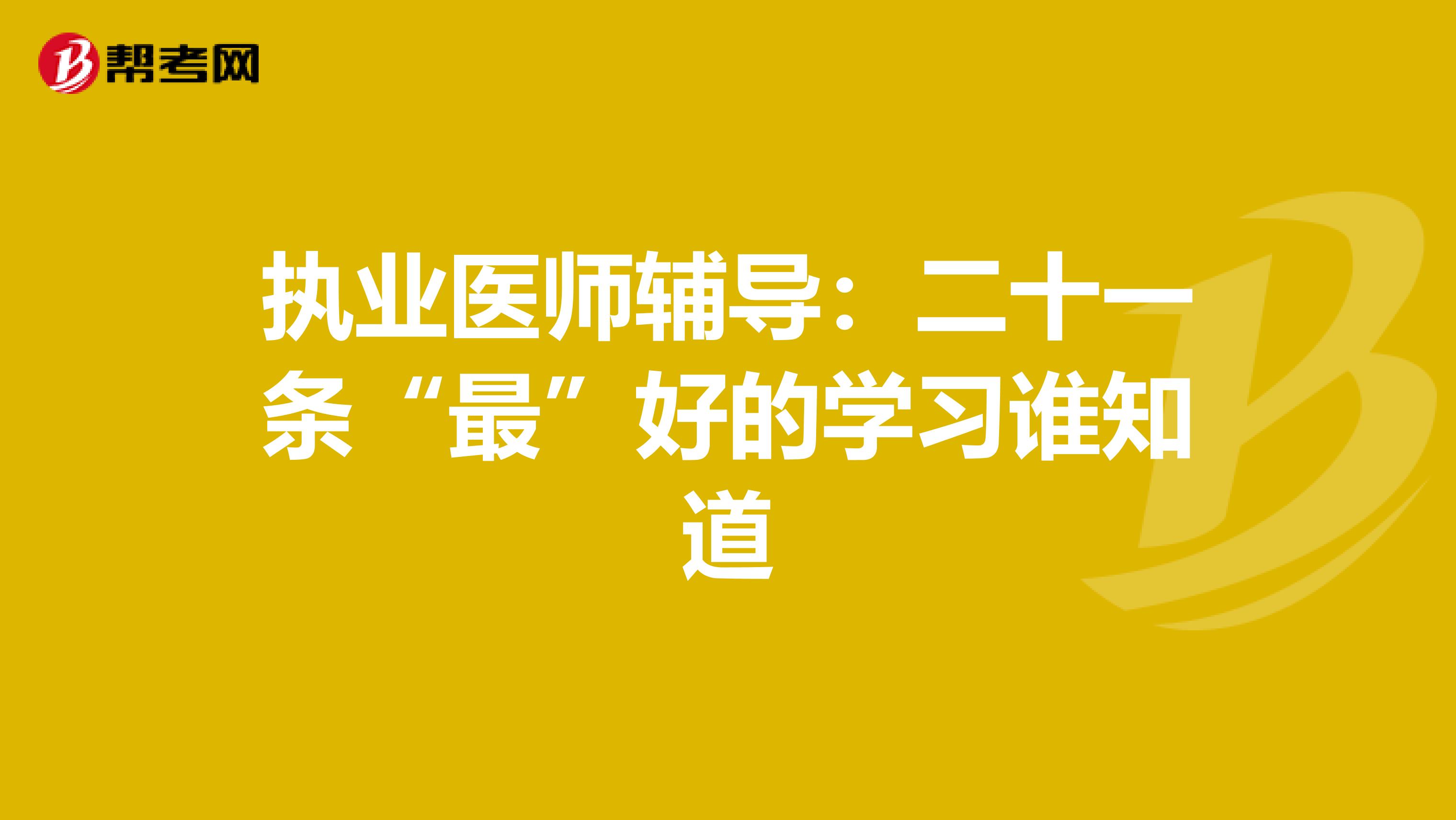 帮考网

执业医师辅导：二十一条“最”好的学习谁知道